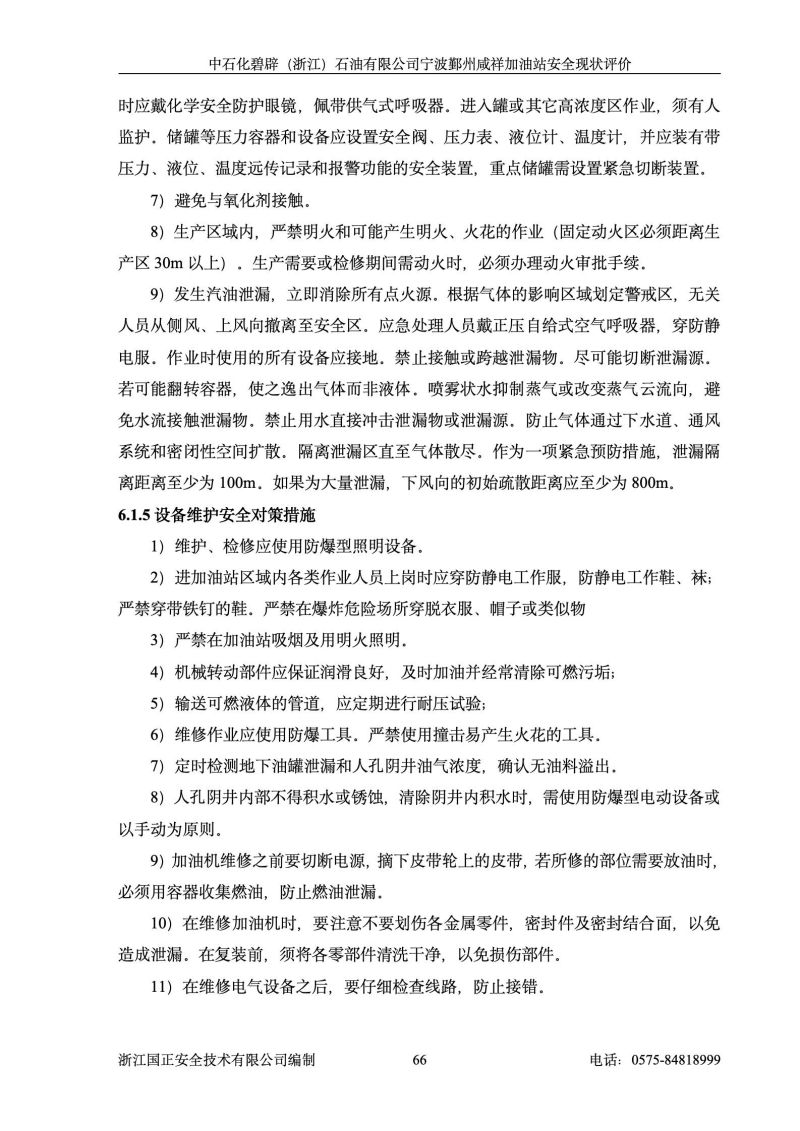 中石化碧辟（浙江）石油有限公司宁波鄞州咸祥加油站安全现状评价

时应戴化学安全防护眼镜，佩带供气式呼吸器。进入罐或其它高浓度区作业，须有人监护。储罐等压力容器和设备应设置安全阀、压力表、液位计、温度计，并应装有带压力、液位、温度远传记录和报警功能的安全装置，重点储罐需设置紧急切断装置。

7）避免与氧化剂接触。

8）生产区域内，严禁明火和可能产生明火、火花的作业（固定动火区必须距离生产区 30m 以上）。生产需要或检修期间需动火时，必须办理动火审批手续。

9）发生汽油泄漏，立即消除所有点火源。根据气体的影响区域划定警戒区，无关人员从侧风、上风向撤离至安全区。应急处理人员戴正压自给式空气呼吸器，穿防静电服。作业时使用的所有设备应接地。禁止接触或跨越泄漏物。尽可能切断泄漏源。若可能翻转容器，使之逸出气体而非液体。喷雾状水抑制蒸气或改变蒸气云流向，避免水流接触泄漏物。禁止用水直接冲击泄漏物或泄漏源。防止气体通过下水道、通风系统和密闭性空间扩散。隔离泄漏区直至气体散尽。作为一项紧急预防措施，泄漏隔离距离至少为 100m。如果为大量泄漏，下风向的初始疏散距离应至少为 800m。

6.1.5 设备维护安全对策措施

1）维护、检修应使用防爆型照明设备。

2）进加油站区域内各类作业人员上岗时应穿防静电工作服，防静电工作鞋、袜；严禁穿带铁钉的鞋。严禁在爆炸危险场所穿脱衣服、帽子或类似物

3）严禁在加油站吸烟及用明火照明。

4）机械转动部件应保证润滑良好，及时加油并经常清除可燃污垢；

5）输送可燃液体的管道，应定期进行耐压试验；

6）维修作业应使用防爆工具。严禁使用撞击易产生火花的工具。

7）定时检测地下油罐泄漏和人孔阴井油气浓度，确认无油料溢出。

8）人孔阴井内部不得积水或锈蚀，清除阴井内积水时，需使用防爆型电动设备或以手动为原则。

9）加油机维修之前要切断电源，摘下皮带轮上的皮带，若所修的部位需要放油时，必须用容器收集燃油，防止燃油泄漏。

10）在维修加油机时，要注意不要划伤各金属零件，密封件及密封结合面，以免造成泄漏。在复装前，须将各零部件清洗干净，以免损伤部件。

11）在维修电气设备之后，要仔细检查线路，防止接错。

浙江国正安全技术有限公司编制　66　电话：0575-84818999